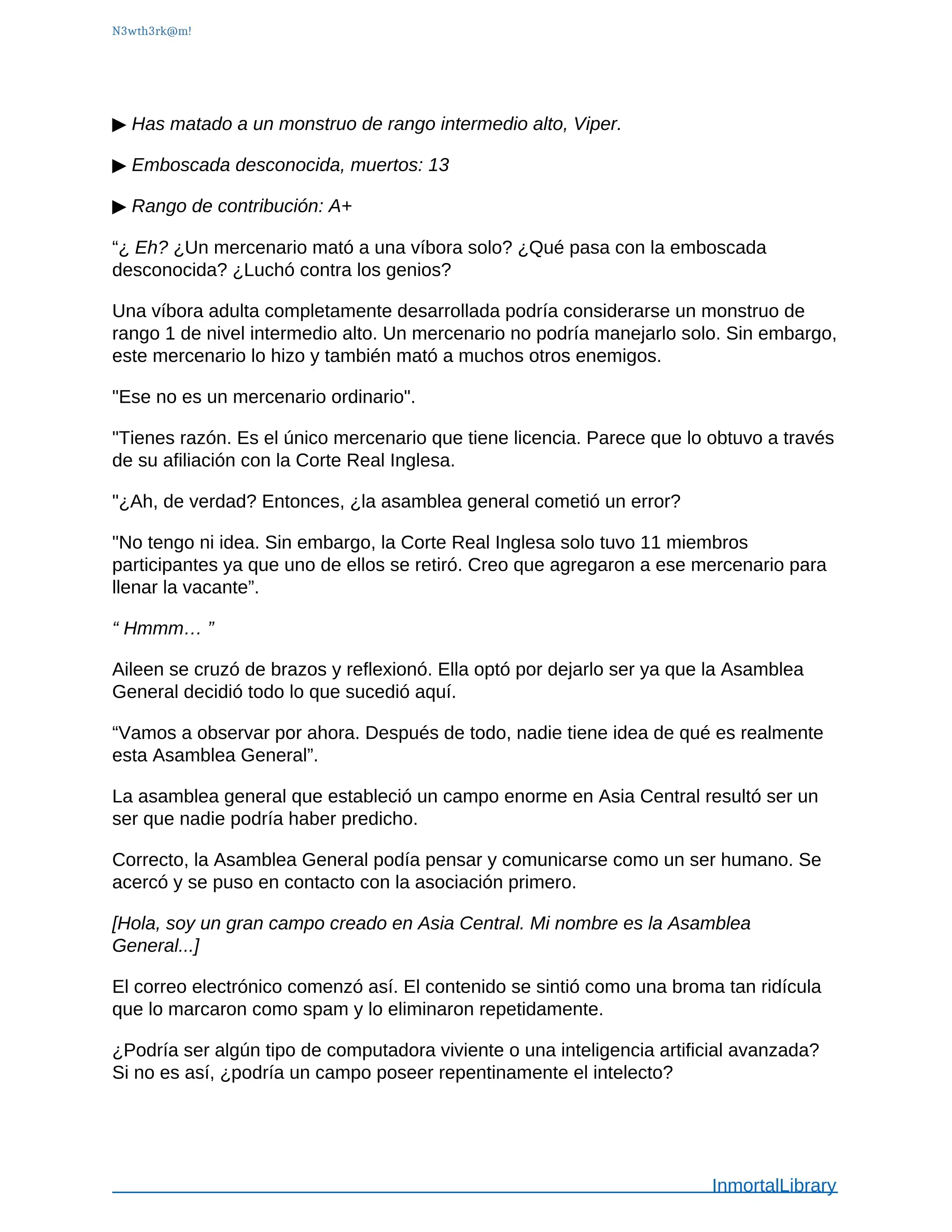 N3wth3rk@m!

▶ Has matado a un monstruo de rango intermedio alto, Viper.

▶ Emboscada desconocida, muertos: 13

▶ Rango de contribución: A+

“¿ Eh? ¿Un mercenario mató a una víbora solo? ¿Qué pasa con la emboscada desconocida? ¿Luchó contra los genios?

Una víbora adulta completamente desarrollada podría considerarse un monstruo de rango 1 de nivel intermedio alto. Un mercenario no podría manejarlo solo. Sin embargo, este mercenario lo hizo y también mató a muchos otros enemigos.

"Ese no es un mercenario ordinario".

"Tienes razón. Es el único mercenario que tiene licencia. Parece que lo obtuvo a través de su afiliación con la Corte Real Inglesa.

"¿Ah, de verdad? Entonces, ¿la asamblea general cometió un error?

"No tengo ni idea. Sin embargo, la Corte Real Inglesa solo tuvo 11 miembros participantes ya que uno de ellos se retiró. Creo que agregaron a ese mercenario para llenar la vacante”.

“ Hmmm… ”

Aileen se cruzó de brazos y reflexionó. Ella optó por dejarlo ser ya que la Asamblea General decidió todo lo que sucedió aquí.

“Vamos a observar por ahora. Después de todo, nadie tiene idea de qué es realmente esta Asamblea General”.

La asamblea general que estableció un campo enorme en Asia Central resultó ser un ser que nadie podría haber predicho.

Correcto, la Asamblea General podía pensar y comunicarse como un ser humano. Se acercó y se puso en contacto con la asociación primero.

[Hola, soy un gran campo creado en Asia Central. Mi nombre es la Asamblea General...]

El correo electrónico comenzó así. El contenido se sintió como una broma tan ridícula que lo marcaron como spam y lo eliminaron repetidamente.

¿Podría ser algún tipo de computadora viviente o una inteligencia artificial avanzada? Si no es así, ¿podría un campo poseer repentinamente el intelecto?

InmortalLibrary